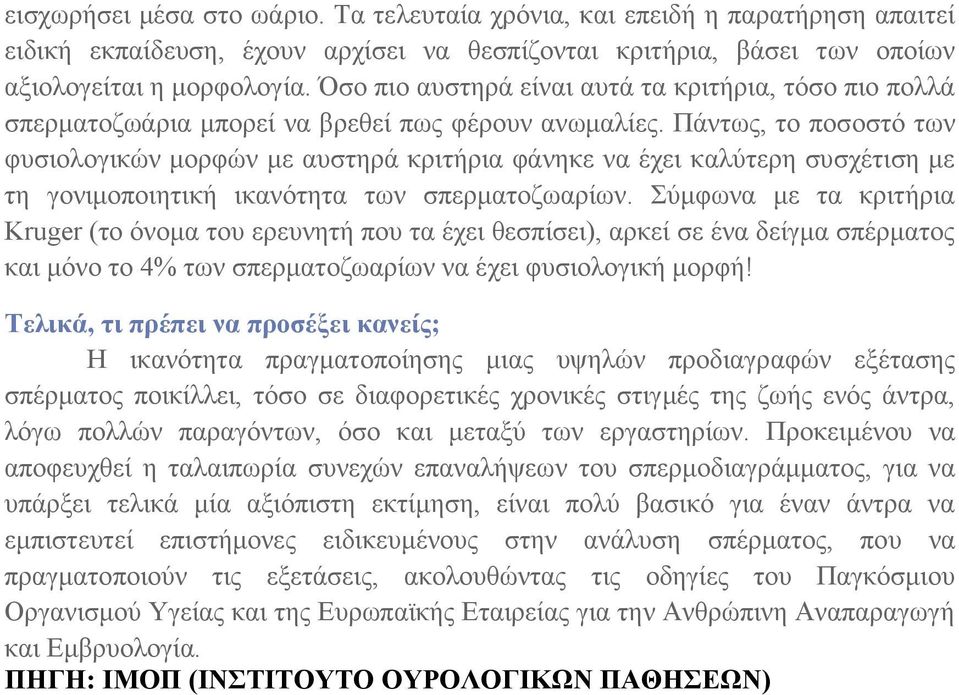 εισχωρήσει μέσα στο ωάριο. Τα τελευταία χρόνια, και επειδή η παρατήρηση απαιτεί ειδική εκπαίδευση, έχουν αρχίσει να θεσπίζονται κριτήρια, βάσει των οποίων αξιολογείται η μορφολογία. Όσο πιο αυστηρά είναι αυτά τα κριτήρια, τόσο πιο πολλά σπερματοζωάρια μπορεί να βρεθεί πως φέρουν ανωμαλίες. Πάντως, το ποσοστό των φυσιολογικών μορφών με αυστηρά κριτήρια φάνηκε να έχει καλύτερη συσχέτιση με τη γονιμοποιητική ικανότητα των σπερματοζωαρίων. Σύμφωνα με τα κριτήρια Kruger (το όνομα του ερευνητή που τα έχει θεσπίσει), αρκεί σε ένα δείγμα σπέρματος και μόνο το 4% των σπερματοζωαρίων να έχει φυσιολογική μορφή!

Τελικά, τι πρέπει να προσέξει κανείς;

Η ικανότητα πραγματοποίησης μιας υψηλών προδιαγραφών εξέτασης σπέρματος ποικίλλει, τόσο σε διαφορετικές χρονικές στιγμές της ζωής ενός άντρα, λόγω πολλών παραγόντων, όσο και μεταξύ των εργαστηρίων. Προκειμένου να αποφευχθεί η ταλαιπωρία συνεχών επαναλήψεων του σπερμοδιαγράμματος, για να υπάρξει τελικά μία αξιόπιστη εκτίμηση, είναι πολύ βασικό για έναν άντρα να εμπιστευτεί επιστήμονες ειδικευμένους στην ανάλυση σπέρματος, που να πραγματοποιούν τις εξετάσεις, ακολουθώντας τις οδηγίες του Παγκόσμιου Οργανισμού Υγείας και της Ευρωπαϊκής Εταιρείας για την Ανθρώπινη Αναπαραγωγή και Εμβρυολογία.

ΠΗΓΗ: ΙΜΟΠ (ΙΝΣΤΙΤΟΥΤΟ ΟΥΡΟΛΟΓΙΚΩΝ ΠΑΘΗΣΕΩΝ)